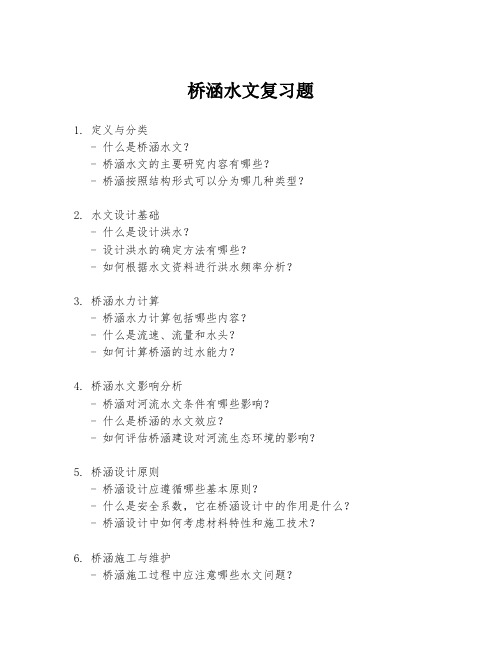 桥涵水文复习题

1. 定义与分类
- 什么是桥涵水文？
- 桥涵水文的主要研究内容有哪些？
- 桥涵按照结构形式可以分为哪几种类型？

2. 水文设计基础
- 什么是设计洪水？
- 设计洪水的确定方法有哪些？
- 如何根据水文资料进行洪水频率分析？

3. 桥涵水力计算
- 桥涵水力计算包括哪些内容？
- 什么是流速、流量和水头？
- 如何计算桥涵的过水能力？

4. 桥涵水文影响分析
- 桥涵对河流水文条件有哪些影响？
- 什么是桥涵的水文效应？
- 如何评估桥涵建设对河流生态环境的影响？

5. 桥涵设计原则
- 桥涵设计应遵循哪些基本原则？
- 什么是安全系数，它在桥涵设计中的作用是什么？
- 桥涵设计中如何考虑材料特性和施工技术？

6. 桥涵施工与维护
- 桥涵施工过程中应注意哪些水文问题？